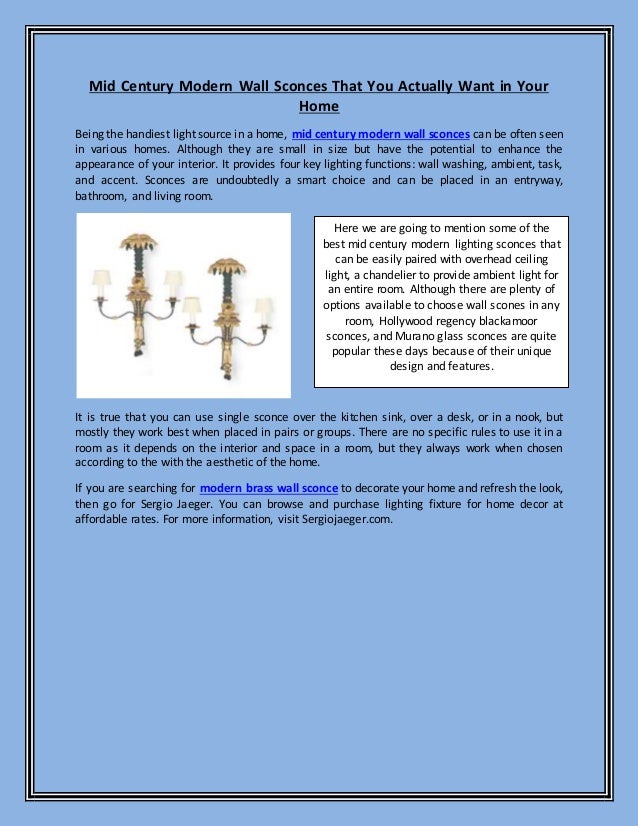 Mid Century Modern Wall Sconces That You Actually Want in Your Home

Being the handiest light source in a home, mid century modern wall sconces can be often seen in various homes. Although they are small in size but have the potential to enhance the appearance of your interior. It provides four key lighting functions: wall washing, ambient, task, and accent. Sconces are undoubtedly a smart choice and can be placed in an entryway, bathroom, and living room.

Here we are going to mention some of the best mid century modern lighting sconces that can be easily paired with overhead ceiling light, a chandelier to provide ambient light for an entire room. Although there are plenty of options available to choose wall scones in any room, Hollywood regency blackamoor sconces, and Murano glass sconces are quite popular these days because of their unique design and features.

It is true that you can use single sconce over the kitchen sink, over a desk, or in a nook, but mostly they work best when placed in pairs or groups. There are no specific rules to use it in a room as it depends on the interior and space in a room, but they always work when chosen according to the with the aesthetic of the home.

If you are searching for modern brass wall sconce to decorate your home and refresh the look, then go for Sergio Jaeger. You can browse and purchase lighting fixture for home decor at affordable rates. For more information, visit Sergiojaeger.com.